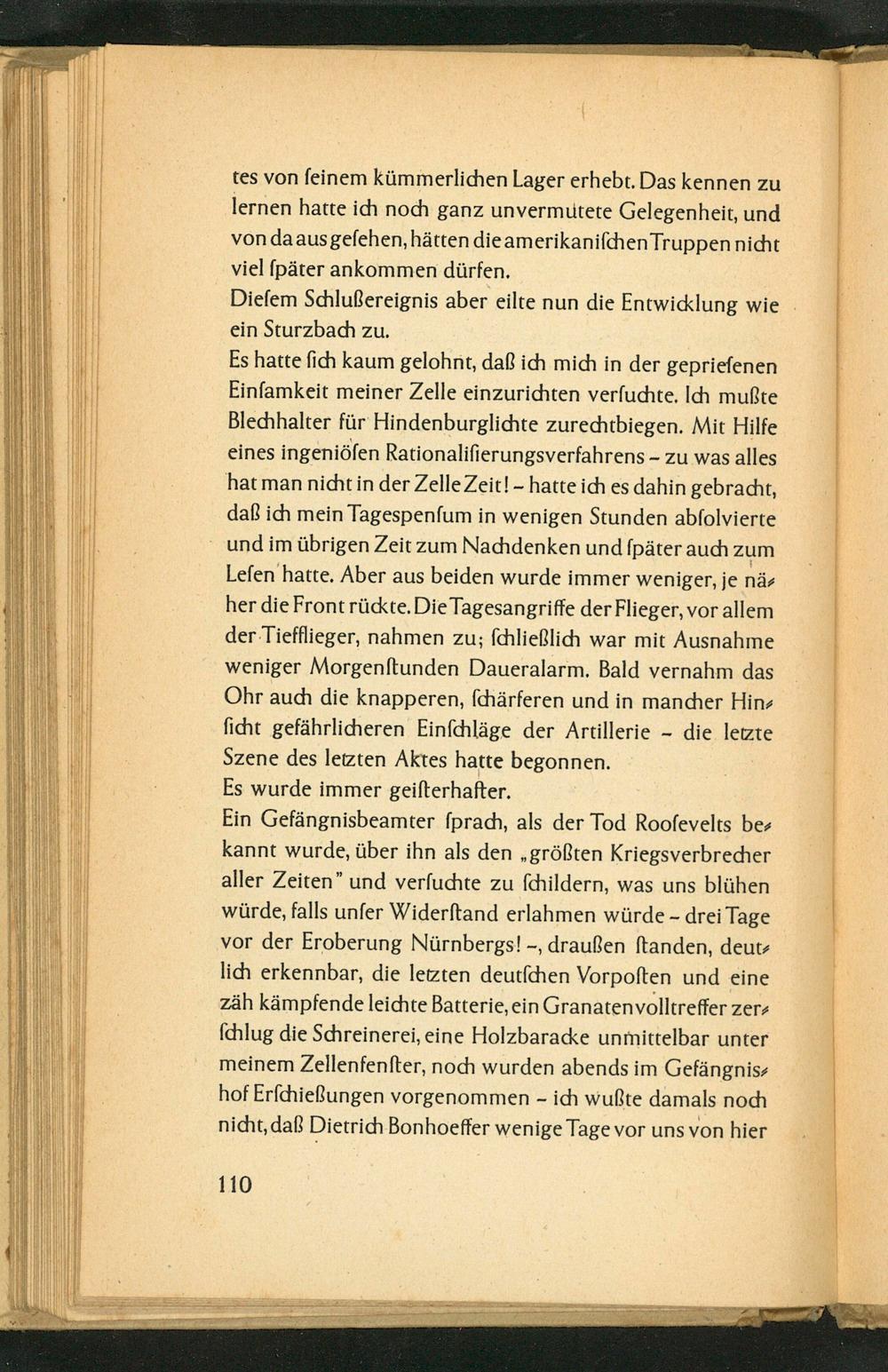 tes von ſeinem kümmerlichen Lager erhebt. Das kennen zu lernen hatte ich noch ganz unvermutete Gelegenheit, und von da aus geſehen, hätten die amerikaniſchen Truppen nicht viel ſpäter ankommen dürfen.
Dieſem Schlußereignis aber eilte nun die Entwicklung wie ein Sturzbach zu.
Es hatte ſich kaum gelohnt, daß ich mich in der geprieſenen Einſamkeit meiner Zelle einzurichten verſuchte. Ich mußte Blechhalter für Hindenburglichte zurechtbiegen. Mit Hilfe eines ingeniöſen Rationaliſierungsverfahrens – zu was alles hat man nicht in der Zelle Zeit! – hatte ich es dahin gebracht, daß ich mein Tagespenſum in wenigen Stunden abſolvierte und im übrigen Zeit zum Nachdenken und ſpäter auch zum Leſen hatte. Aber aus beiden wurde immer weniger, je näher die Front rückte. Die Tagesangriffe der Flieger, vor allem der Tiefflieger, nahmen zu; ſchließlich war mit Ausnahme weniger Morgenſtunden Daueralarm. Bald vernahm das Ohr auch die knapperen, ſchärferen und in mancher Hinſicht gefährlicheren Einſchläge der Artillerie – die letzte Szene des letzten Aktes hatte begonnen.
Es wurde immer geiſterhafter.
Ein Gefängnisbeamter ſprach, als der Tod Rooſevelts bekannt wurde, über ihn als den „größten Kriegsverbrecher aller Zeiten" und verſuchte zu ſchildern, was uns blühen würde, falls unſer Widerſtand erlahmen würde – drei Tage vor der Eroberung Nürnbergs! –, draußen ſtanden, deutlich erkennbar, die letzten deutſchen Vorpoſten und eine zäh kämpfende leichte Batterie, ein Granatenvolltreffer zerſchlug die Schreinerei, eine Holzbaracke unmittelbar unter meinem Zellenfenſter, noch wurden abends im Gefängnishof Erſchießungen vorgenommen – ich wußte damals noch nicht, daß Dietrich Bonhoeffer wenige Tage vor uns von hier

110